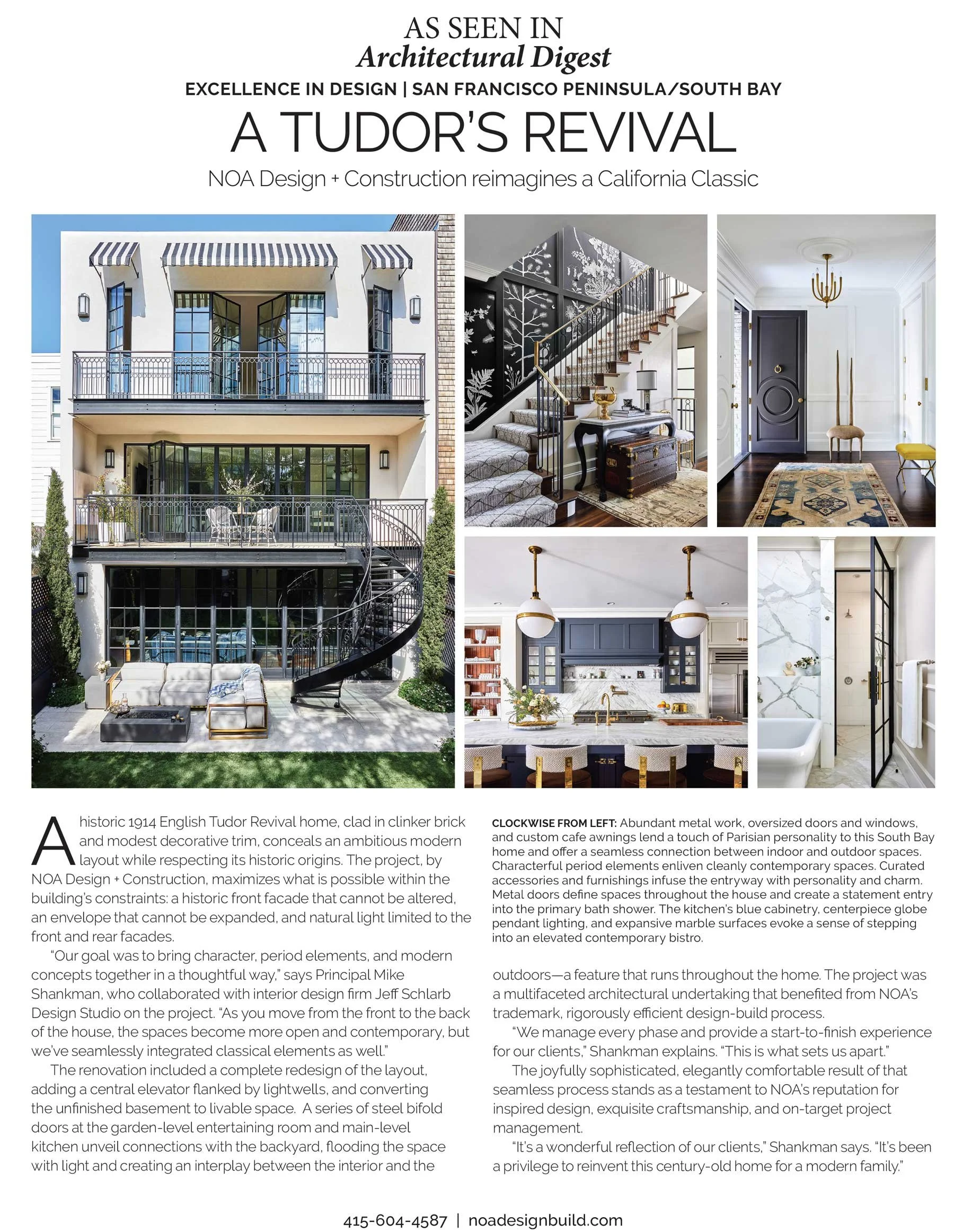 AS SEEN IN
Architectural Digest

EXCELLENCE IN DESIGN | SAN FRANCISCO PENINSULA/SOUTH BAY

A TUDOR'S REVIVAL

NOA Design + Construction reimagines a California Classic

A historic 1914 English Tudor Revival home, clad in clinker brick and modest decorative trim, conceals an ambitious modern layout while respecting its historic origins. The project, by NOA Design + Construction, maximizes what is possible within the building's constraints: a historic front facade that cannot be altered, an envelope that cannot be expanded, and natural light limited to the front and rear facades.

"Our goal was to bring character, period elements, and modern concepts together in a thoughtful way," says Principal Mike Shankman, who collaborated with interior design firm Jeff Schlarb Design Studio on the project. "As you move from the front to the back of the house, the spaces become more open and contemporary, but we've seamlessly integrated classical elements as well."

The renovation included a complete redesign of the layout, adding a central elevator flanked by lightwells, and converting the unfinished basement to livable space. A series of steel bifold doors at the garden-level entertaining room and main-level kitchen unveil connections with the backyard, flooding the space with light and creating an interplay between the interior and the

CLOCKWISE FROM LEFT: Abundant metal work, oversized doors and windows, and custom cafe awnings lend a touch of Parisian personality to this South Bay home and offer a seamless connection between indoor and outdoor spaces. Characterful period elements enliven cleanly contemporary spaces. Curated accessories and furnishings infuse the entryway with personality and charm. Metal doors define spaces throughout the house and create a statement entry into the primary bath shower. The kitchen's blue cabinetry, centerpiece globe pendant lighting, and expansive marble surfaces evoke a sense of stepping into an elevated contemporary bistro.

outdoors—a feature that runs throughout the home. The project was a multifaceted architectural undertaking that benefited from NOA's trademark, rigorously efficient design-build process.

"We manage every phase and provide a start-to-finish experience for our clients," Shankman explains. "This is what sets us apart."

The joyfully sophisticated, elegantly comfortable result of that seamless process stands as a testament to NOA's reputation for inspired design, exquisite craftsmanship, and on-target project management.

"It's a wonderful reflection of our clients," Shankman says. "It's been a privilege to reinvent this century-old home for a modern family."

415-604-4587 | noadesignbuild.com